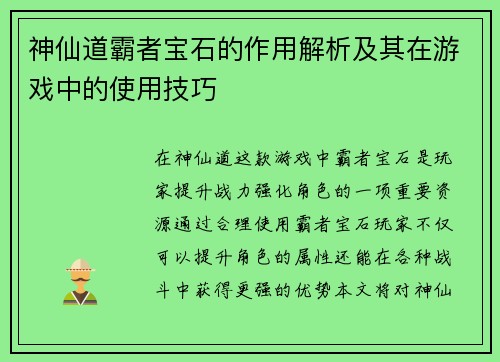 神仙道霸者宝石的作用解析及其在游戏中的使用技巧

在神仙道这款游戏中霸者宝石是玩家提升战力强化角色的一项重要资源通过合理使用霸者宝石玩家不仅可以提升角色的属性还能在各种战斗中获得更强的优势本文将对神仙